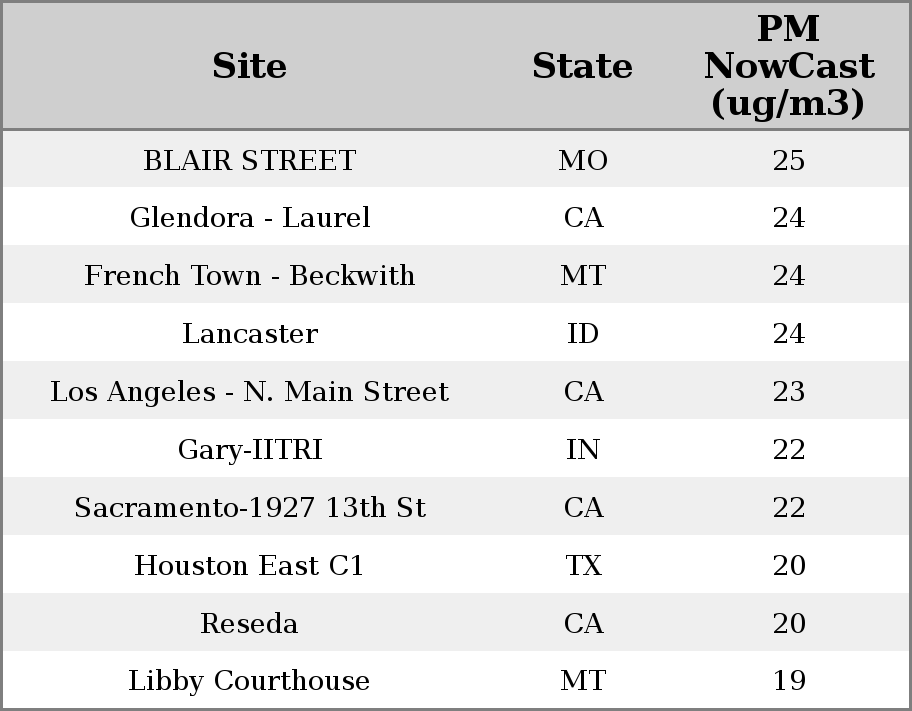 | Site | State | PM NowCast (ug/m3) |
|---|---|---|
| BLAIR STREET | MO | 25 |
| Glendora - Laurel | CA | 24 |
| French Town - Beckwith | MT | 24 |
| Lancaster | ID | 24 |
| Los Angeles - N. Main Street | CA | 23 |
| Gary-IITRI | IN | 22 |
| Sacramento-1927 13th St | CA | 22 |
| Houston East C1 | TX | 20 |
| Reseda | CA | 20 |
| Libby Courthouse | MT | 19 |